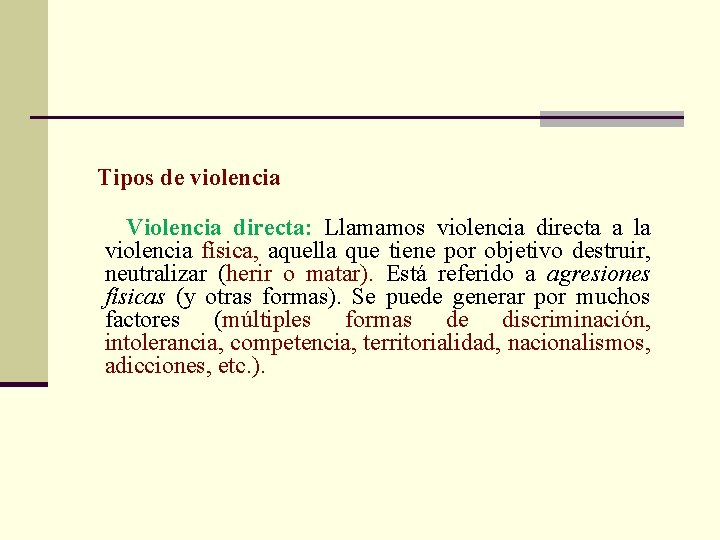 Tipos de violencia

Violencia directa: Llamamos violencia directa a la violencia física, aquella que tiene por objetivo destruir, neutralizar (herir o matar). Está referido a agresiones físicas (y otras formas). Se puede generar por muchos factores (múltiples formas de discriminación, intolerancia, competencia, territorialidad, nacionalismos, adicciones, etc.).